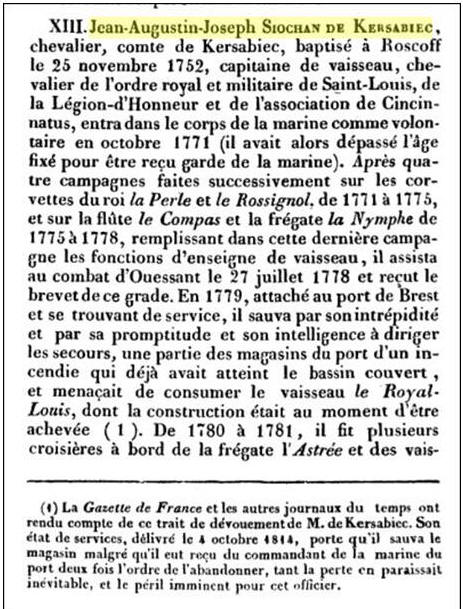 XIII. Jean-Augustin-Joseph SIOCHAN DE KERSABIEC, chevalier, comte de Kersabiec, baptisé à Roscoff le 25 novembre 1752, capitaine de vaisseau, chevalier de l'ordre royal et militaire de Saint-Louis, de la Légion-d'Honneur et de l'association de Cincinnatus, entra dans le corps de la marine comme volontaire en octobre 1771 (il avait alors dépassé l'âge fixé pour être reçu garde de la marine). Après quatre campagnes faites successivement sur les corvettes du roi la Perle et le Rossignol, de 1771 à 1775, et sur la flûte le Compas et la frégate la Nymphe de 1775 à 1778, remplissant dans cette dernière campagne les fonctions d'enseigne de vaisseau, il assista au combat d'Ouessant le 27 juillet 1778 et reçut le brevet de ce grade. En 1779, attaché au port de Brest et se trouvant de service, il sauva par son intrépidité et par sa promptitude et son intelligence à diriger les secours, une partie des magasins du port d'un incendie qui déjà avait atteint le bassin couvert, et menaçait de consumer le vaisseau le Royal-Louis, dont la construction était au moment d'être achevée (1). De 1780 à 1781, il fit plusieurs croisières à bord de la frégate l'Astrée et des vais-

(1) La Gazette de France et les autres journaux du temps ont rendu compte de ce trait de dévouement de M. de Kersabiec. Son état de services, délivré le 4 octobre 1814, porte qu'il sauva le magasin malgré qu'il eut reçu du commandant de la marine du port deux fois l'ordre de l'abandonner, tant la perte en paraissait inévitable, et le péril imminent pour cet officier.